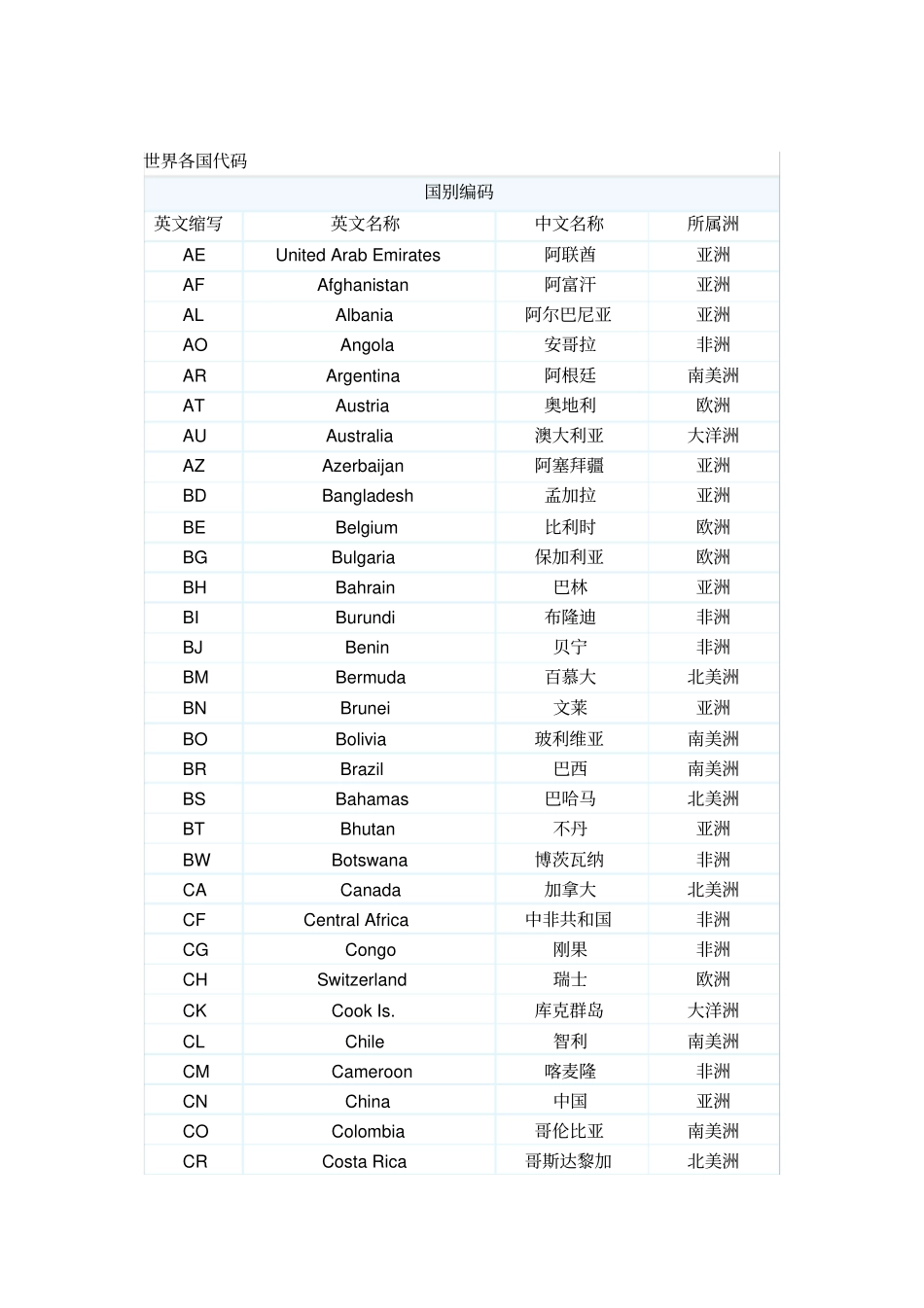 世界各国代码

| 国别编码 | | | |
|---|---|---|---|
| 英文缩写 | 英文名称 | 中文名称 | 所属洲 |
| AE | United Arab Emirates | 阿联酋 | 亚洲 |
| AF | Afghanistan | 阿富汗 | 亚洲 |
| AL | Albania | 阿尔巴尼亚 | 亚洲 |
| AO | Angola | 安哥拉 | 非洲 |
| AR | Argentina | 阿根廷 | 南美洲 |
| AT | Austria | 奥地利 | 欧洲 |
| AU | Australia | 澳大利亚 | 大洋洲 |
| AZ | Azerbaijan | 阿塞拜疆 | 亚洲 |
| BD | Bangladesh | 孟加拉 | 亚洲 |
| BE | Belgium | 比利时 | 欧洲 |
| BG | Bulgaria | 保加利亚 | 欧洲 |
| BH | Bahrain | 巴林 | 亚洲 |
| BI | Burundi | 布隆迪 | 非洲 |
| BJ | Benin | 贝宁 | 非洲 |
| BM | Bermuda | 百慕大 | 北美洲 |
| BN | Brunei | 文莱 | 亚洲 |
| BO | Bolivia | 玻利维亚 | 南美洲 |
| BR | Brazil | 巴西 | 南美洲 |
| BS | Bahamas | 巴哈马 | 北美洲 |
| BT | Bhutan | 不丹 | 亚洲 |
| BW | Botswana | 博茨瓦纳 | 非洲 |
| CA | Canada | 加拿大 | 北美洲 |
| CF | Central Africa | 中非共和国 | 非洲 |
| CG | Congo | 刚果 | 非洲 |
| CH | Switzerland | 瑞士 | 欧洲 |
| CK | Cook Is. | 库克群岛 | 大洋洲 |
| CL | Chile | 智利 | 南美洲 |
| CM | Cameroon | 喀麦隆 | 非洲 |
| CN | China | 中国 | 亚洲 |
| CO | Colombia | 哥伦比亚 | 南美洲 |
| CR | Costa Rica | 哥斯达黎加 | 北美洲 |